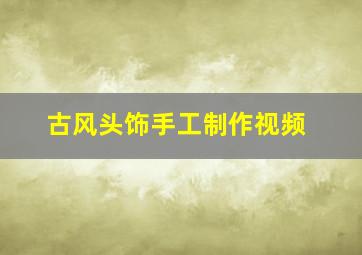 古风头饰手工制作视频